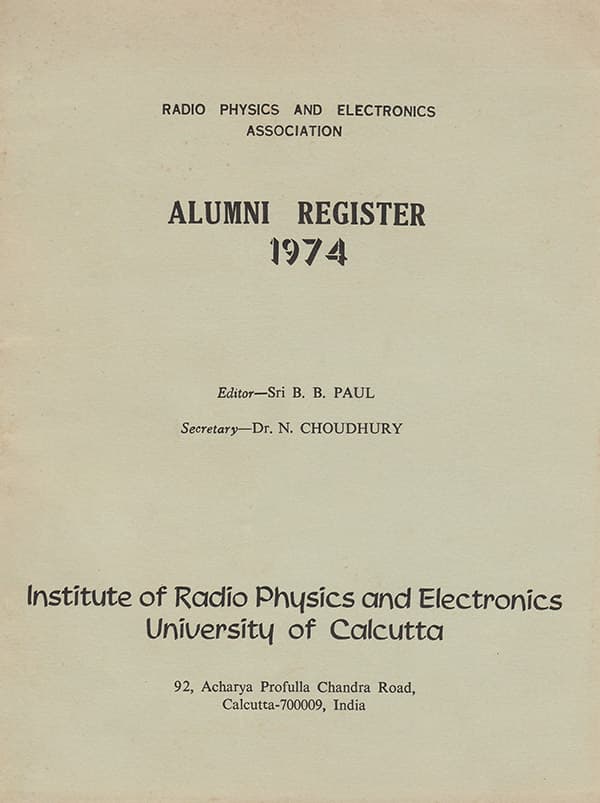 RADIO PHYSICS AND ELECTRONICS
ASSOCIATION

ALUMNI REGISTER
1974

Editor—Sri B. B. PAUL

Secretary—Dr. N. CHOUDHURY

Institute of Radio Physics and Electronics
University of Calcutta

92, Acharya Profulla Chandra Road,
Calcutta-700009, India